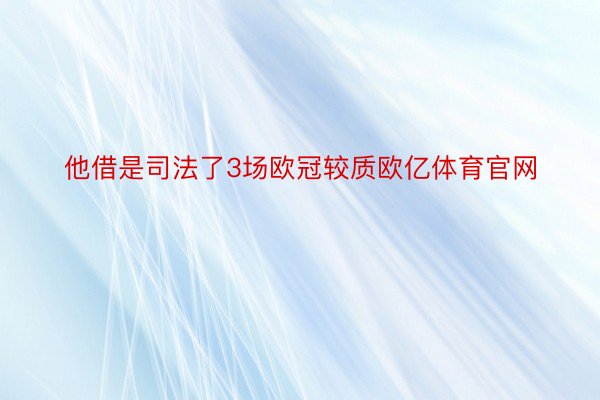 他借是司法了3场欧冠较质欧亿体育官网